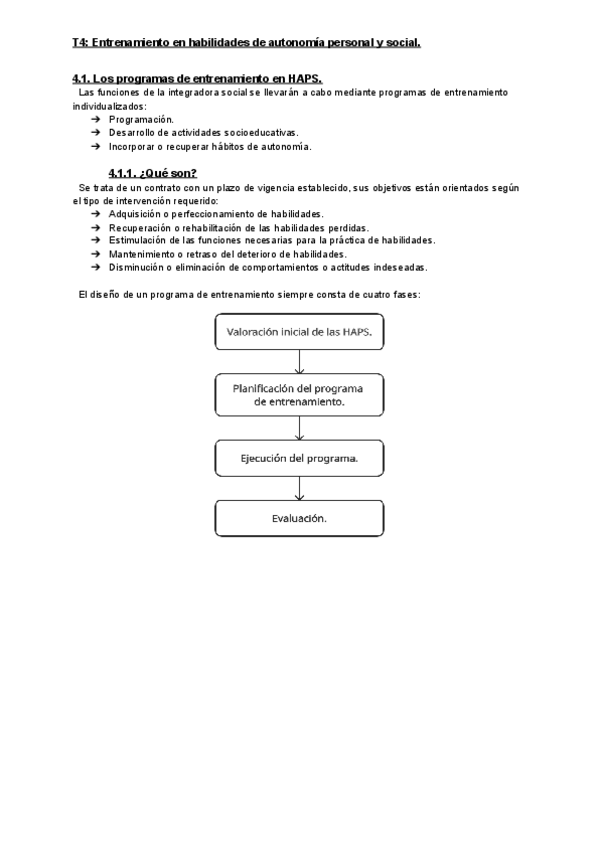 T4: Entrenamiento en habilidades de autonomía personal y social.

4.1. Los programas de entrenamiento en HAPS.

Las funciones de la integradora social se llevarán a cabo mediante programas de entrenamiento individualizados:

➔ Programación.
➔ Desarrollo de actividades socioeducativas.
➔ Incorporar o recuperar hábitos de autonomía.

4.1.1. ¿Qué son?

Se trata de un contrato con un plazo de vigencia establecido, sus objetivos están orientados según el tipo de intervención requerido:

➔ Adquisición o perfeccionamiento de habilidades.
➔ Recuperación o rehabilitación de las habilidades perdidas.
➔ Estimulación de las funciones necesarias para la práctica de habilidades.
➔ Mantenimiento o retraso del deterioro de habilidades.
➔ Disminución o eliminación de comportamientos o actitudes indeseadas.

El diseño de un programa de entrenamiento siempre consta de cuatro fases:

Valoración inicial de las HAPS.

Planificación del programa de entrenamiento.

Ejecución del programa.

Evaluación.